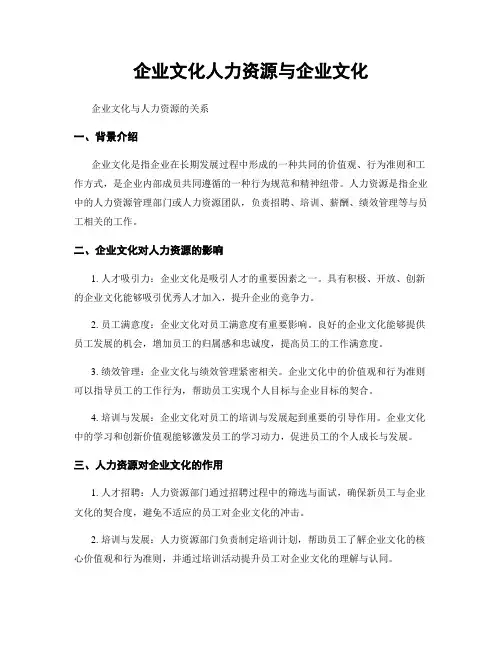 企业文化人力资源与企业文化

企业文化与人力资源的关系

一、背景介绍

企业文化是指企业在长期发展过程中形成的一种共同的价值观、行为准则和工作方式，是企业内部成员共同遵循的一种行为规范和精神纽带。人力资源是指企业中的人力资源管理部门或人力资源团队，负责招聘、培训、薪酬、绩效管理等与员工相关的工作。

二、企业文化对人力资源的影响

1. 人才吸引力：企业文化是吸引人才的重要因素之一。具有积极、开放、创新的企业文化能够吸引优秀人才加入，提升企业的竞争力。

2. 员工满意度：企业文化对员工满意度有重要影响。良好的企业文化能够提供员工发展的机会，增加员工的归属感和忠诚度，提高员工的工作满意度。

3. 绩效管理：企业文化与绩效管理紧密相关。企业文化中的价值观和行为准则可以指导员工的工作行为，帮助员工实现个人目标与企业目标的契合。

4. 培训与发展：企业文化对员工的培训与发展起到重要的引导作用。企业文化中的学习和创新价值观能够激发员工的学习动力，促进员工的个人成长与发展。

三、人力资源对企业文化的作用

1. 人才招聘：人力资源部门通过招聘过程中的筛选与面试，确保新员工与企业文化的契合度，避免不适应的员工对企业文化的冲击。

2. 培训与发展：人力资源部门负责制定培训计划，帮助员工了解企业文化的核心价值观和行为准则，并通过培训活动提升员工对企业文化的理解与认同。